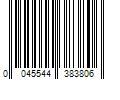 0 045544 383806